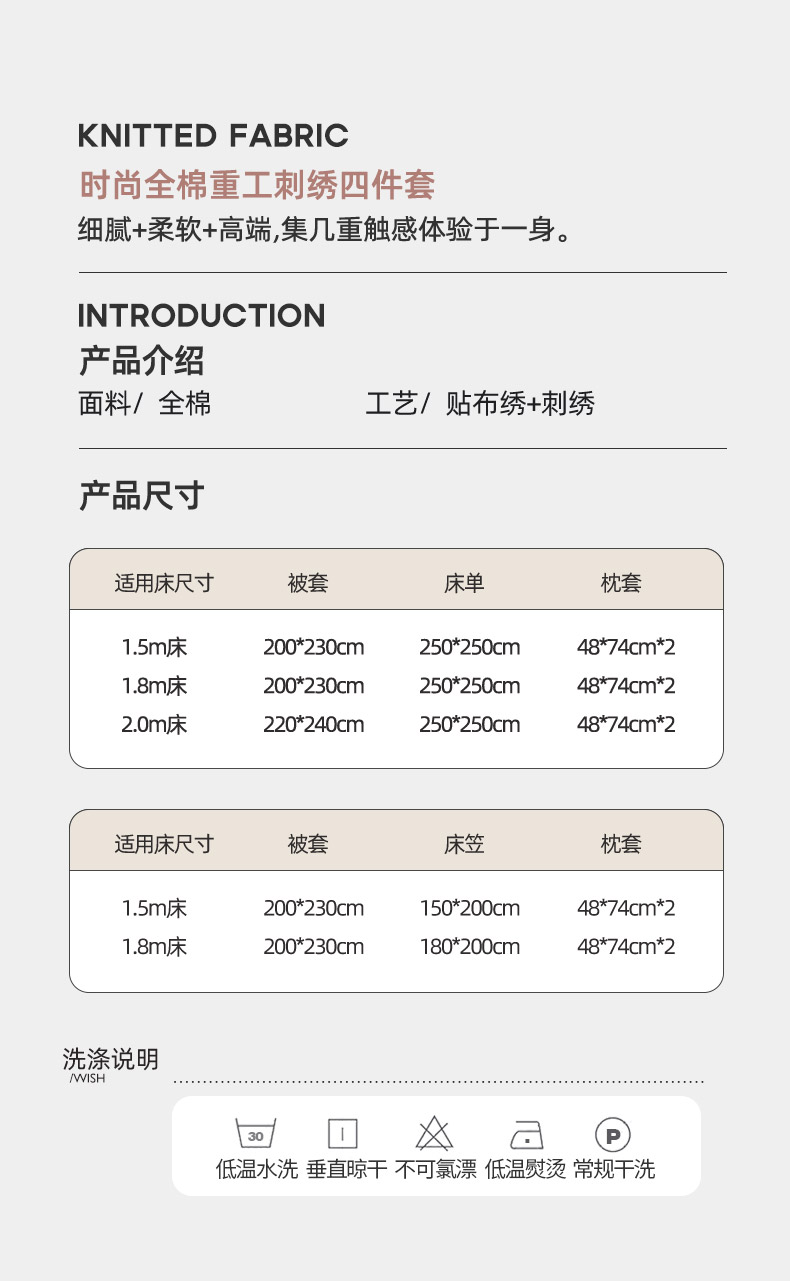 KNITTED FABRIC
时尚全棉重工刺绣四件套
细腻+柔软+高端,集几重触感体验于一身。

INTRODUCTION
产品介绍
面料/ 全棉

工艺/ 贴布绣+刺绣

产品尺寸

| 适用床尺寸 | 被套 | 床单 | 枕套 |
|---|---|---|---|
| 1.5m床 | 200*230cm | 250*250cm | 48*74cm*2 |
| 1.8m床 | 200*230cm | 250*250cm | 48*74cm*2 |
| 2.0m床 | 220*240cm | 250*250cm | 48*74cm*2 |

| 适用床尺寸 | 被套 | 床笠 | 枕套 |
|---|---|---|---|
| 1.5m床 | 200*230cm | 150*200cm | 48*74cm*2 |
| 1.8m床 | 200*230cm | 180*200cm | 48*74cm*2 |

洗涤说明
/WISH

30
P
低温水洗 垂直晾干 不可氯漂 低温熨烫 常规干洗